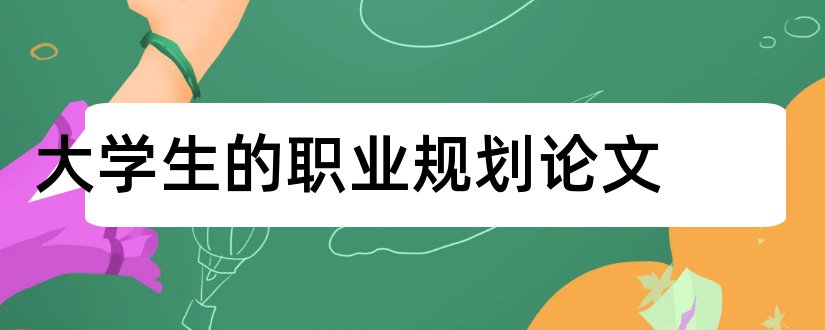 大学生的职业规划论文